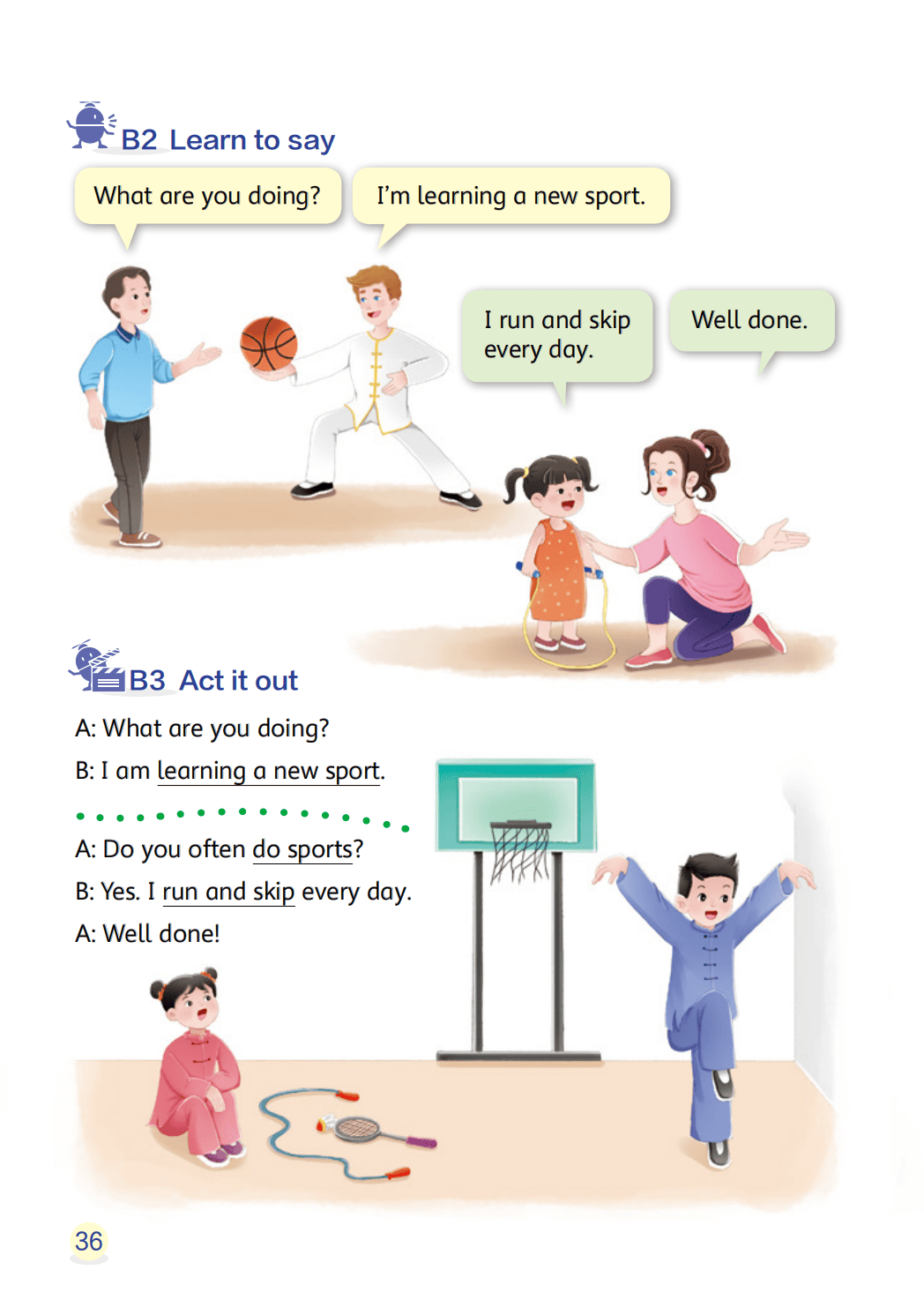 B2 Learn to say

What are you doing?

I'm learning a new sport.

I run and skip every day.

Well done.

B3 Act it out

A: What are you doing?

B: I am learning a new sport.

A: Do you often do sports?

B: Yes. I run and skip every day.

A: Well done!

36